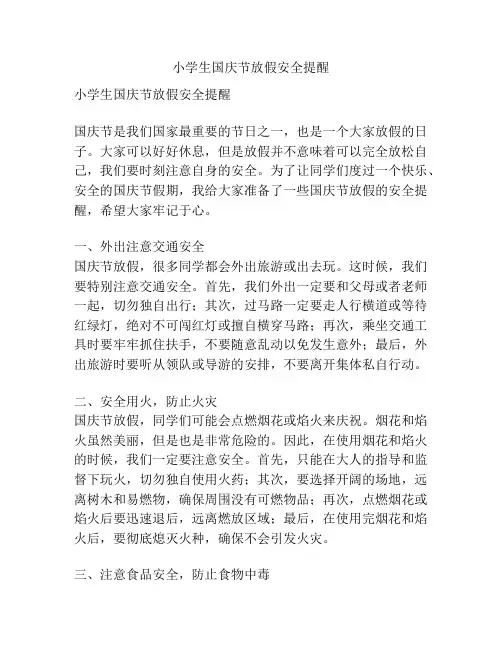 小学生国庆节放假安全提醒

小学生国庆节放假安全提醒

国庆节是我们国家最重要的节日之一，也是一个大家放假的日子。大家可以好好休息，但是放假并不意味着可以完全放松自己，我们要时刻注意自身的安全。为了让同学们度过一个快乐、安全的国庆节假期，我给大家准备了一些国庆节放假的安全提醒，希望大家牢记于心。

一、外出注意交通安全
国庆节放假，很多同学都会外出旅游或出去玩。这时候，我们要特别注意交通安全。首先，我们外出一定要和父母或者老师一起，切勿独自出行；其次，过马路一定要走人行横道或等待红绿灯，绝对不可闯红灯或擅自横穿马路；再次，乘坐交通工具时要牢牢抓住扶手，不要随意乱动以免发生意外；最后，外出旅游时要听从领队或导游的安排，不要离开集体私自行动。

二、安全用火，防止火灾
国庆节放假，同学们可能会点燃烟花或焰火来庆祝。烟花和焰火虽然美丽，但是也是非常危险的。因此，在使用烟花和焰火的时候，我们一定要注意安全。首先，只能在大人的指导和监督下玩火，切勿独自使用火药；其次，要选择开阔的场地，远离树木和易燃物，确保周围没有可燃物品；再次，点燃烟花或焰火后要迅速退后，远离燃放区域；最后，在使用完烟花和焰火后，要彻底熄灭火种，确保不会引发火灾。

三、注意食品安全，防止食物中毒